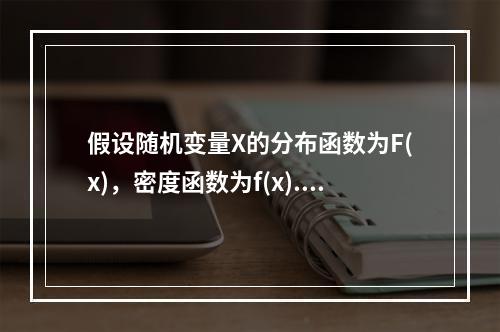 假设随机变量X的分布函数为F(x)，密度函数为f(x)....